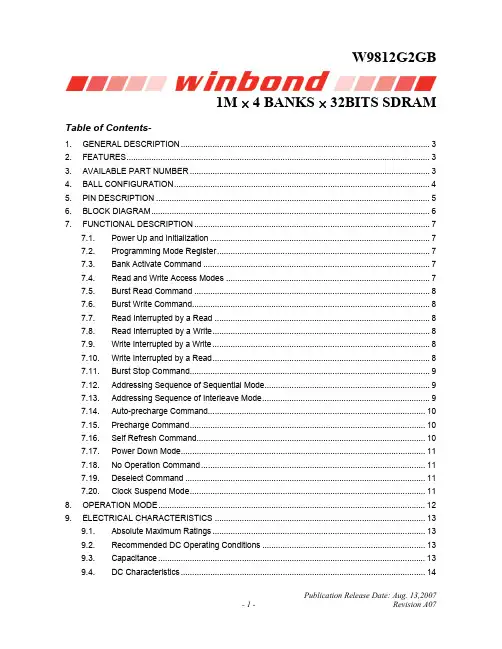 W9812G2GB

winbond

1M × 4 BANKS × 32BITS SDRAM

Table of Contents-

1. GENERAL DESCRIPTION 3
2. FEATURES 3
3. AVAILABLE PART NUMBER 3
4. BALL CONFIGURATION 4
5. PIN DESCRIPTION 5
6. BLOCK DIAGRAM 6
7. FUNCTIONAL DESCRIPTION 7
7.1. Power Up and Initialization 7
7.2. Programming Mode Register 7
7.3. Bank Activate Command 7
7.4. Read and Write Access Modes 7
7.5. Burst Read Command 8
7.6. Burst Write Command 8
7.7. Read Interrupted by a Read 8
7.8. Read Interrupted by a Write 8
7.9. Write Interrupted by a Write 8
7.10. Write Interrupted by a Read 8
7.11. Burst Stop Command 9
7.12. Addressing Sequence of Sequential Mode 9
7.13. Addressing Sequence of Interleave Mode 9
7.14. Auto-precharge Command 10
7.15. Precharge Command 10
7.16. Self Refresh Command 10
7.17. Power Down Mode 11
7.18. No Operation Command 11
7.19. Deselect Command 11
7.20. Clock Suspend Mode 11
8. OPERATION MODE 12
9. ELECTRICAL CHARACTERISTICS 13
9.1. Absolute Maximum Ratings 13
9.2. Recommended DC Operating Conditions 13
9.3. Capacitance 13
9.4. DC Characteristics 14

Publication Release Date: Aug. 13,2007
- 1 -
Revision A07